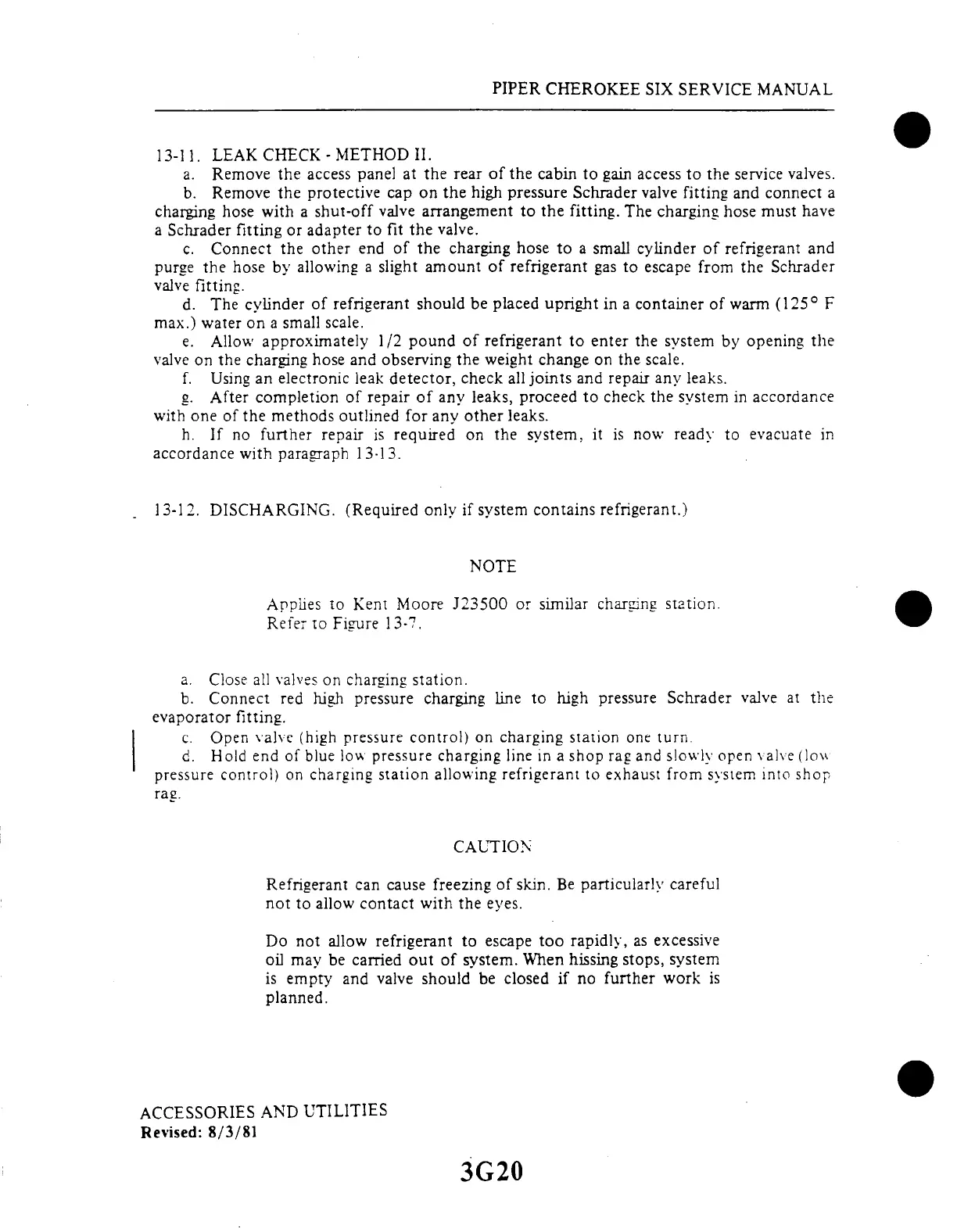 PIPER CHEROKEE SIX SERVICE MANUAL

13-11. LEAK CHECK - METHOD II.

a. Remove the access panel at the rear of the cabin to gain access to the service valves.

b. Remove the protective cap on the high pressure Schrader valve fitting and connect a charging hose with a shut-off valve arrangement to the fitting. The charging hose must have a Schrader fitting or adapter to fit the valve.

c. Connect the other end of the charging hose to a small cylinder of refrigerant and purge the hose by allowing a slight amount of refrigerant gas to escape from the Schrader valve fitting.

d. The cylinder of refrigerant should be placed upright in a container of warm (125° F max.) water on a small scale.

e. Allow approximately 1/2 pound of refrigerant to enter the system by opening the valve on the charging hose and observing the weight change on the scale.

f. Using an electronic leak detector, check all joints and repair any leaks.

g. After completion of repair of any leaks, proceed to check the system in accordance with one of the methods outlined for any other leaks.

h. If no further repair is required on the system, it is now ready to evacuate in accordance with paragraph 13-13.

13-12. DISCHARGING. (Required only if system contains refrigerant.)

NOTE

Applies to Kent Moore J23500 or similar charging station. Refer to Figure 13-7.

a. Close all valves on charging station.

b. Connect red high pressure charging line to high pressure Schrader valve at the evaporator fitting.

c. Open valve (high pressure control) on charging station one turn.

d. Hold end of blue low pressure charging line in a shop rag and slowly open valve (low pressure control) on charging station allowing refrigerant to exhaust from system into shop rag.

CAUTION

Refrigerant can cause freezing of skin. Be particularly careful not to allow contact with the eyes.

Do not allow refrigerant to escape too rapidly, as excessive oil may be carried out of system. When hissing stops, system is empty and valve should be closed if no further work is planned.

ACCESSORIES AND UTILITIES
Revised: 8/3/81

3G20